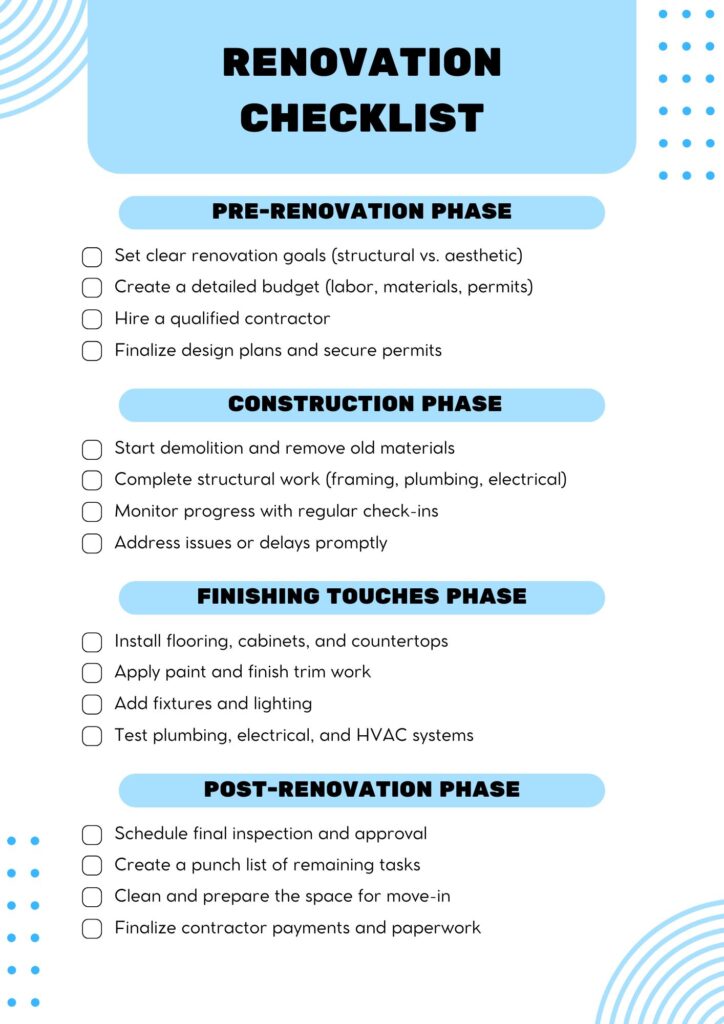 RENOVATION CHECKLIST

PRE-RENOVATION PHASE

Set clear renovation goals (structural vs. aesthetic)
Create a detailed budget (labor, materials, permits)
Hire a qualified contractor
Finalize design plans and secure permits

CONSTRUCTION PHASE

Start demolition and remove old materials
Complete structural work (framing, plumbing, electrical)
Monitor progress with regular check-ins
Address issues or delays promptly

FINISHING TOUCHES PHASE

Install flooring, cabinets, and countertops
Apply paint and finish trim work
Add fixtures and lighting
Test plumbing, electrical, and HVAC systems

POST-RENOVATION PHASE

Schedule final inspection and approval
Create a punch list of remaining tasks
Clean and prepare the space for move-in
Finalize contractor payments and paperwork